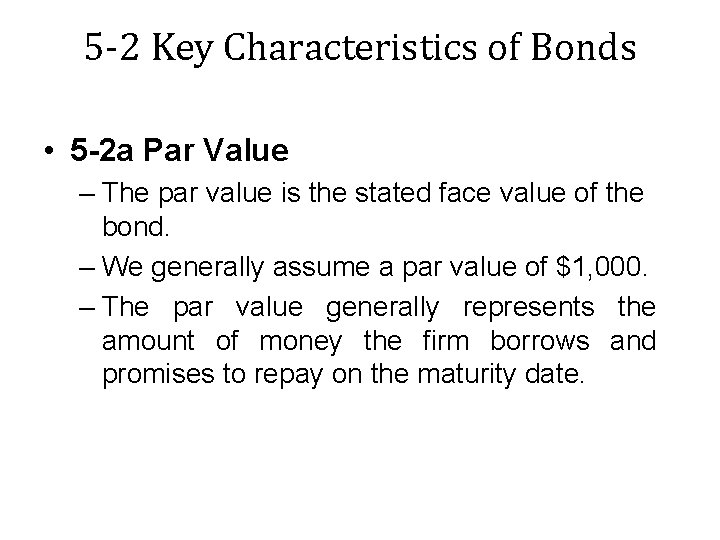 5-2 Key Characteristics of Bonds

• 5-2a Par Value
– The par value is the stated face value of the bond.
– We generally assume a par value of \$1,000.
– The par value generally represents the amount of money the firm borrows and promises to repay on the maturity date.